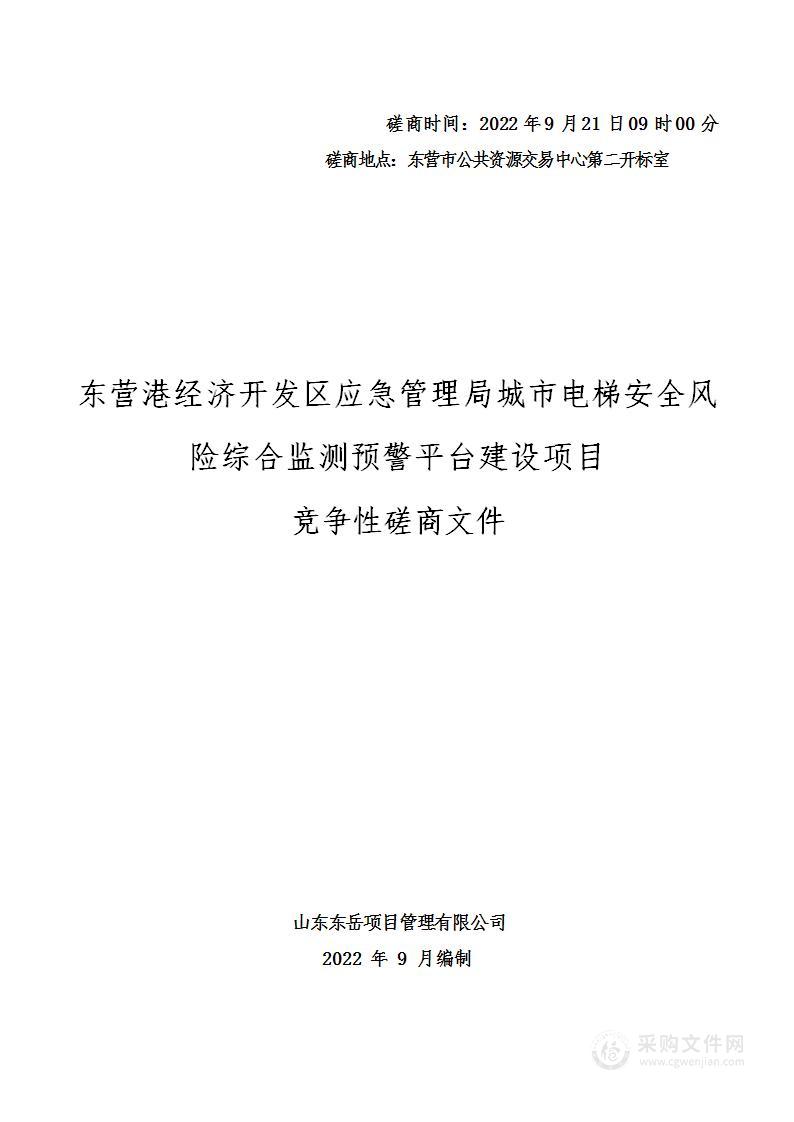 磋商时间：2022 年 9 月 21 日 09 时 00 分
磋商地点：东营市公共资源交易中心第二开标室

东营港经济开发区应急管理局城市电梯安全风险综合监测预警平台建设项目
竞争性磋商文件

山东东岳项目管理有限公司
2022 年 9 月编制

采购文件网
www.cgwenjian.com